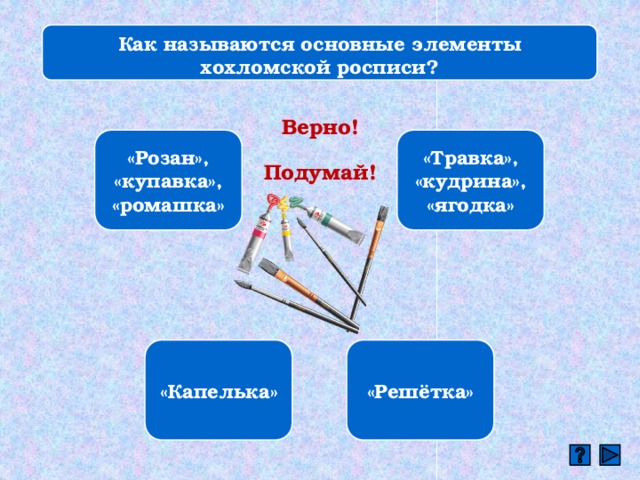 Как называются основные элементы хохломской росписи?

Верно!

Подумай!

«Розан», «купавка», «ромашка»

«Травка», «кудрина», «ягодка»

«Капелька»

«Решётка»

?